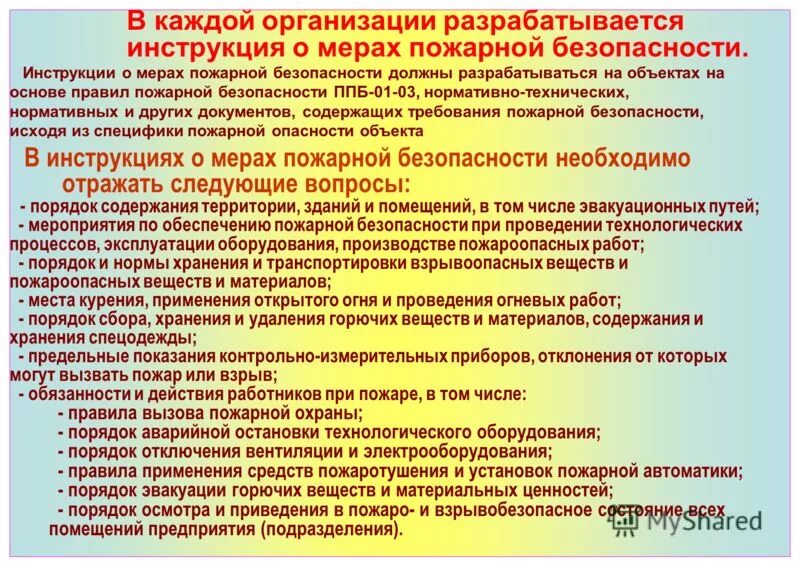 В каждой организации разрабатывается инструкция о мерах пожарной безопасности.

Инструкции о мерах пожарной безопасности должны разрабатываться на объектах на основе правил пожарной безопасности ППБ-01-03, нормативно-технических, нормативных и других документов, содержащих требования пожарной безопасности, исходя из специфики пожарной опасности объекта

В инструкциях о мерах пожарной безопасности необходимо отражать следующие вопросы:

- порядок содержания территории, зданий и помещений, в том числе эвакуационных путей;
- мероприятия по обеспечению пожарной безопасности при проведении технологических процессов, эксплуатации оборудования, производстве пожароопасных работ;
- порядок и нормы хранения и транспортировки взрывоопасных веществ и пожароопасных веществ и материалов;
- места курения, применения открытого огня и проведения огневых работ;
- порядок сбора, хранения и удаления горючих веществ и материалов, содержания и хранения спецодежды;
- предельные показания контрольно-измерительных приборов, отклонения от которых могут вызвать пожар или взрыв;
- обязанности и действия работников при пожаре, в том числе:
- правила вызова пожарной охраны;
- порядок аварийной остановки технологического оборудования;
- порядок отключения вентиляции и электрооборудования;
- правила применения средств пожаротушения и установок пожарной автоматики;
- порядок эвакуации горючих веществ и материальных ценностей;
- порядок осмотра и приведения в пожаро- и взрывобезопасное состояние всех помещений предприятия (подразделения).

MyShared